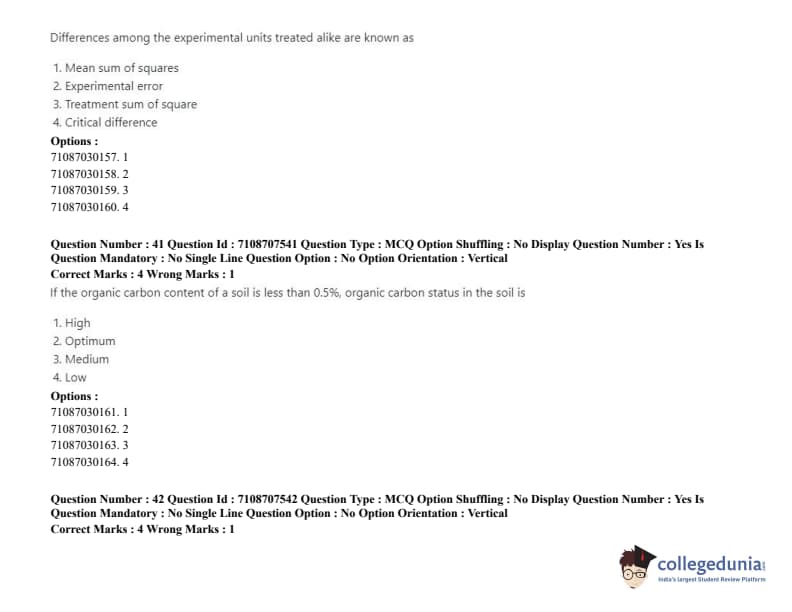 Differences among the experimental units treated alike are known as

1. Mean sum of squares
2. Experimental error
3. Treatment sum of square
4. Critical difference

Options :
71087030157. 1
71087030158. 2
71087030159. 3
71087030160. 4

Question Number : 41 Question Id : 7108707541 Question Type : MCQ Option Shuffling : No Display Question Number : Yes Is Question Mandatory : No Single Line Question Option : No Option Orientation : Vertical
Correct Marks : 4 Wrong Marks : 1
If the organic carbon content of a soil is less than 0.5%, organic carbon status in the soil is

1. High
2. Optimum
3. Medium
4. Low

Options :
71087030161. 1
71087030162. 2
71087030163. 3
71087030164. 4

Question Number : 42 Question Id : 7108707542 Question Type : MCQ Option Shuffling : No Display Question Number : Yes Is Question Mandatory : No Single Line Question Option : No Option Orientation : Vertical
Correct Marks : 4 Wrong Marks : 1

collegedunia
India's largest Student Review Platform